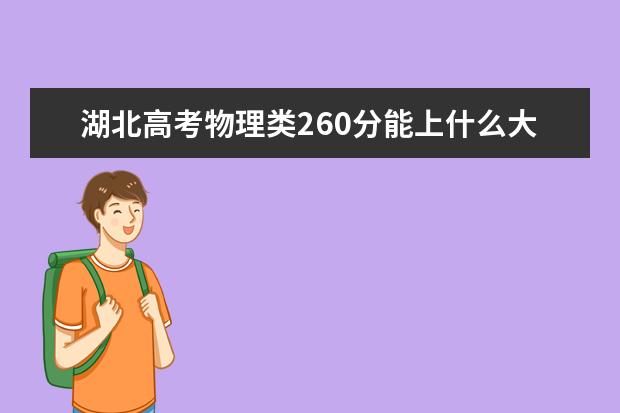 湖北高考物理类260分能上什么大